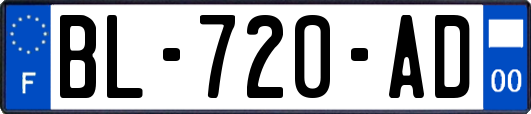 F
BL-720-AD
00